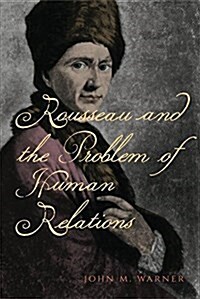 Rousseau and the Problem of Human Relations

JOHN M. WARNER